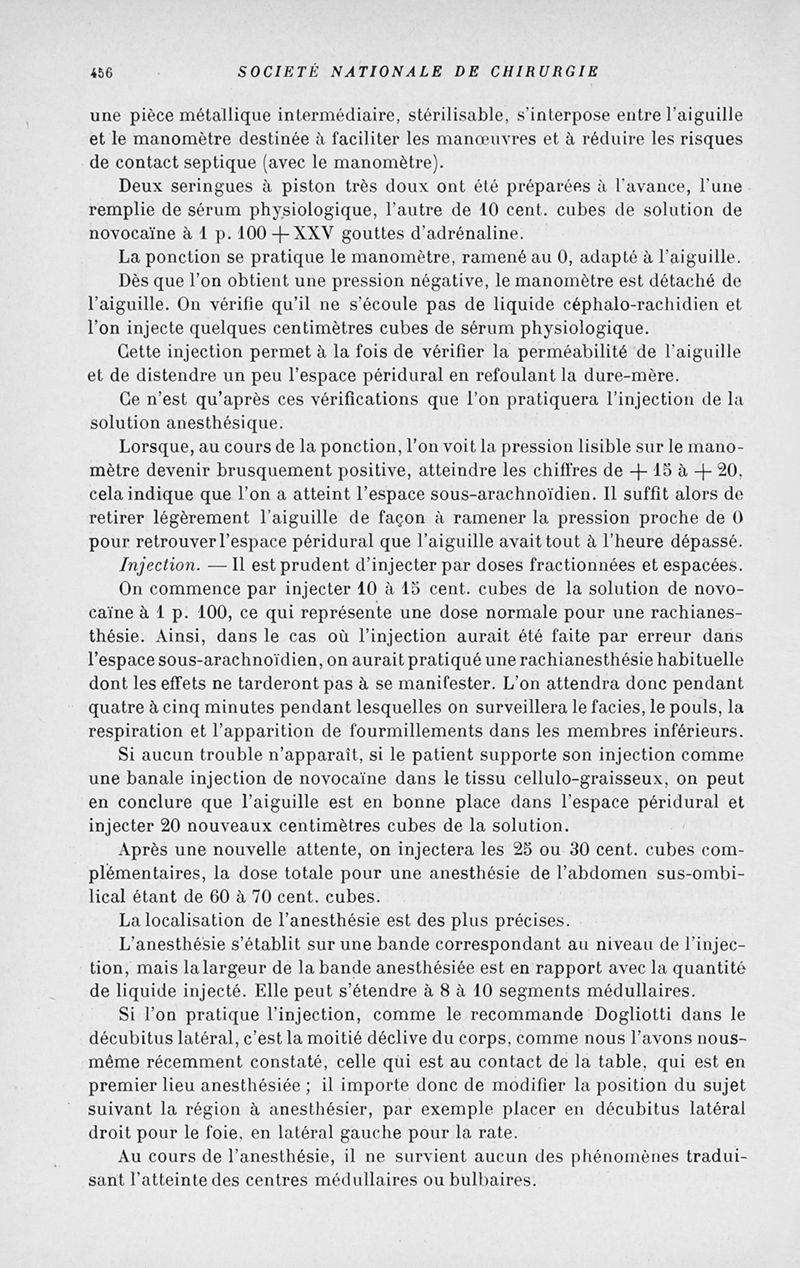 456 SOCIÉTÉ NATIONALE DE CHIRURGIE

une pièce métallique intermédiaire, stérilisable, s'interpose entre l'aiguille et le manomètre destinée à faciliter les manœuvres et à réduire les risques de contact septique (avec le manomètre).

Deux seringues à piston très doux ont été préparées à l'avance, l'une remplie de sérum physiologique, l'autre de 10 cent. cubes de solution de novocaïne à 1 p. 100 + XXV gouttes d'adrénaline.

La ponction se pratique le manomètre, ramené au 0, adapté à l'aiguille.

Dès que l'on obtient une pression négative, le manomètre est détaché de l'aiguille. On vérifie qu'il ne s'écoule pas de liquide céphalo-rachidien et l'on injecte quelques centimètres cubes de sérum physiologique.

Cette injection permet à la fois de vérifier la perméabilité de l'aiguille et de distendre un peu l'espace péridural en refoulant la dure-mère.

Ce n'est qu'après ces vérifications que l'on pratiquera l'injection de la solution anesthésique.

Lorsque, au cours de la ponction, l'on voit la pression lisible sur le manomètre devenir brusquement positive, atteindre les chiffres de + 15 à + 20, cela indique que l'on a atteint l'espace sous-arachnoïdien. Il suffit alors de retirer légèrement l'aiguille de façon à ramener la pression proche de 0 pour retrouver l'espace péridural que l'aiguille avait tout à l'heure dépassé.

Injection. — Il est prudent d'injecter par doses fractionnées et espacées.

On commence par injecter 10 à 15 cent. cubes de la solution de novocaïne à 1 p. 100, ce qui représente une dose normale pour une rachianesthésie. Ainsi, dans le cas où l'injection aurait été faite par erreur dans l'espace sous-arachnoïdien, on aurait pratiqué une rachianesthésie habituelle dont les effets ne tarderont pas à se manifester. L'on attendra donc pendant quatre à cinq minutes pendant lesquelles on surveillera le facies, le pouls, la respiration et l'apparition de fourmillements dans les membres inférieurs.

Si aucun trouble n'apparaît, si le patient supporte son injection comme une banale injection de novocaïne dans le tissu cellulo-graisseux, on peut en conclure que l'aiguille est en bonne place dans l'espace péridural et injecter 20 nouveaux centimètres cubes de la solution.

Après une nouvelle attente, on injectera les 25 ou 30 cent. cubes complémentaires, la dose totale pour une anesthésie de l'abdomen sus-ombilical étant de 60 à 70 cent. cubes.

La localisation de l'anesthésie est des plus précises.

L'anesthésie s'établit sur une bande correspondant au niveau de l'injection, mais la largeur de la bande anesthésiée est en rapport avec la quantité de liquide injecté. Elle peut s'étendre à 8 à 10 segments médullaires.

Si l'on pratique l'injection, comme le recommande Dogliotti dans le décubitus latéral, c'est la moitié déclive du corps, comme nous l'avons nous-même récemment constaté, celle qui est au contact de la table, qui est en premier lieu anesthésiée ; il importe donc de modifier la position du sujet suivant la région à anesthésier, par exemple placer en décubitus latéral droit pour le foie, en latéral gauche pour la rate.

Au cours de l'anesthésie, il ne survient aucun des phénomènes traduisant l'atteinte des centres médullaires ou bulbaires.